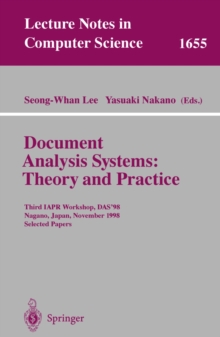 Lecture Notes in Computer Science 1655

Seong-Whan Lee Yasuaki Nakano (Eds.)

Document Analysis Systems: Theory and Practice

Third IAPR Workshop, DAS'98
Nagano, Japan, November 1998
Selected Papers

Springer